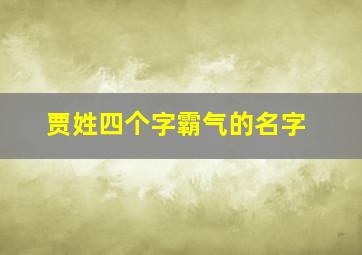 贾姓四个字霸气的名字